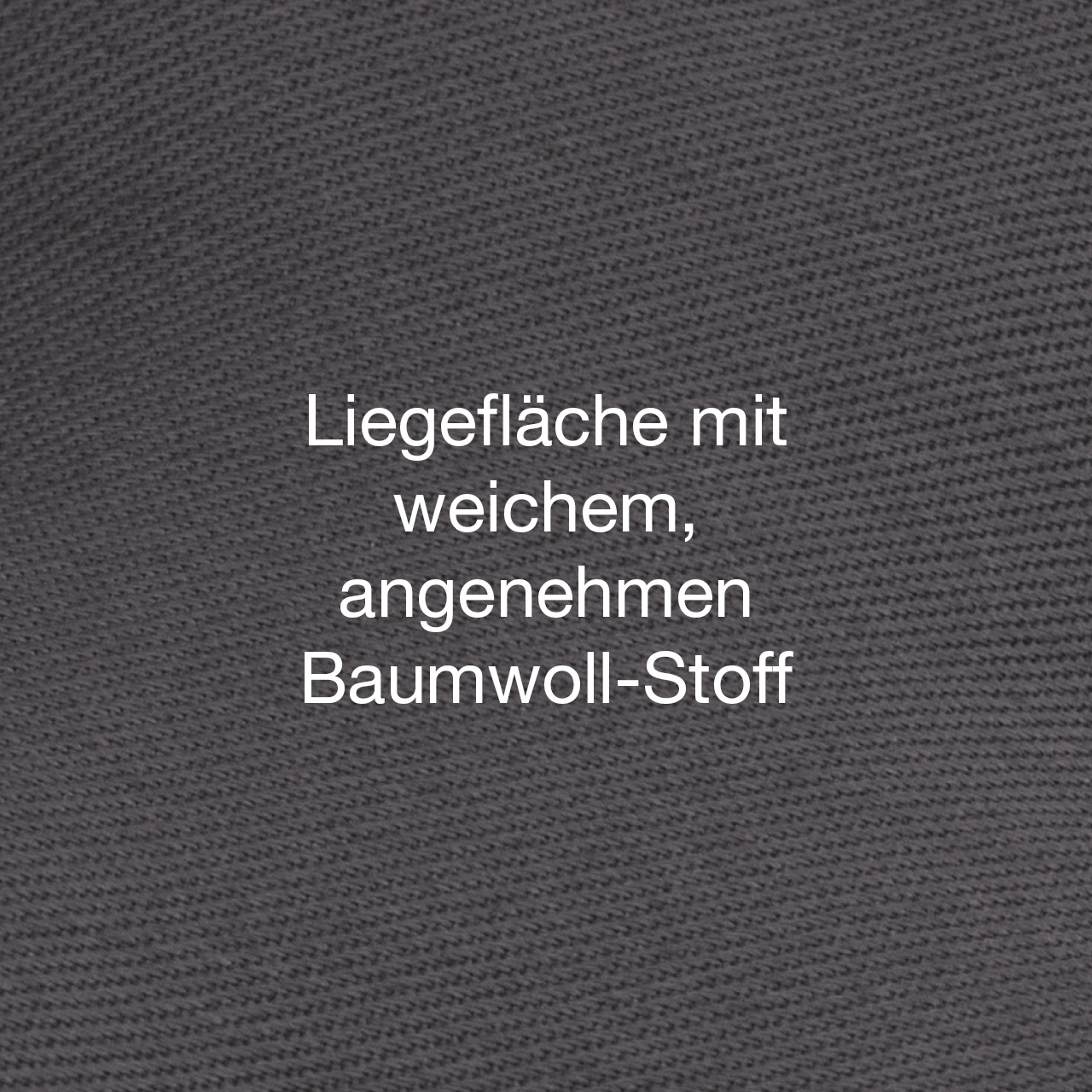 Liegefläche mit weichem, angenehmen Baumwoll-Stoff